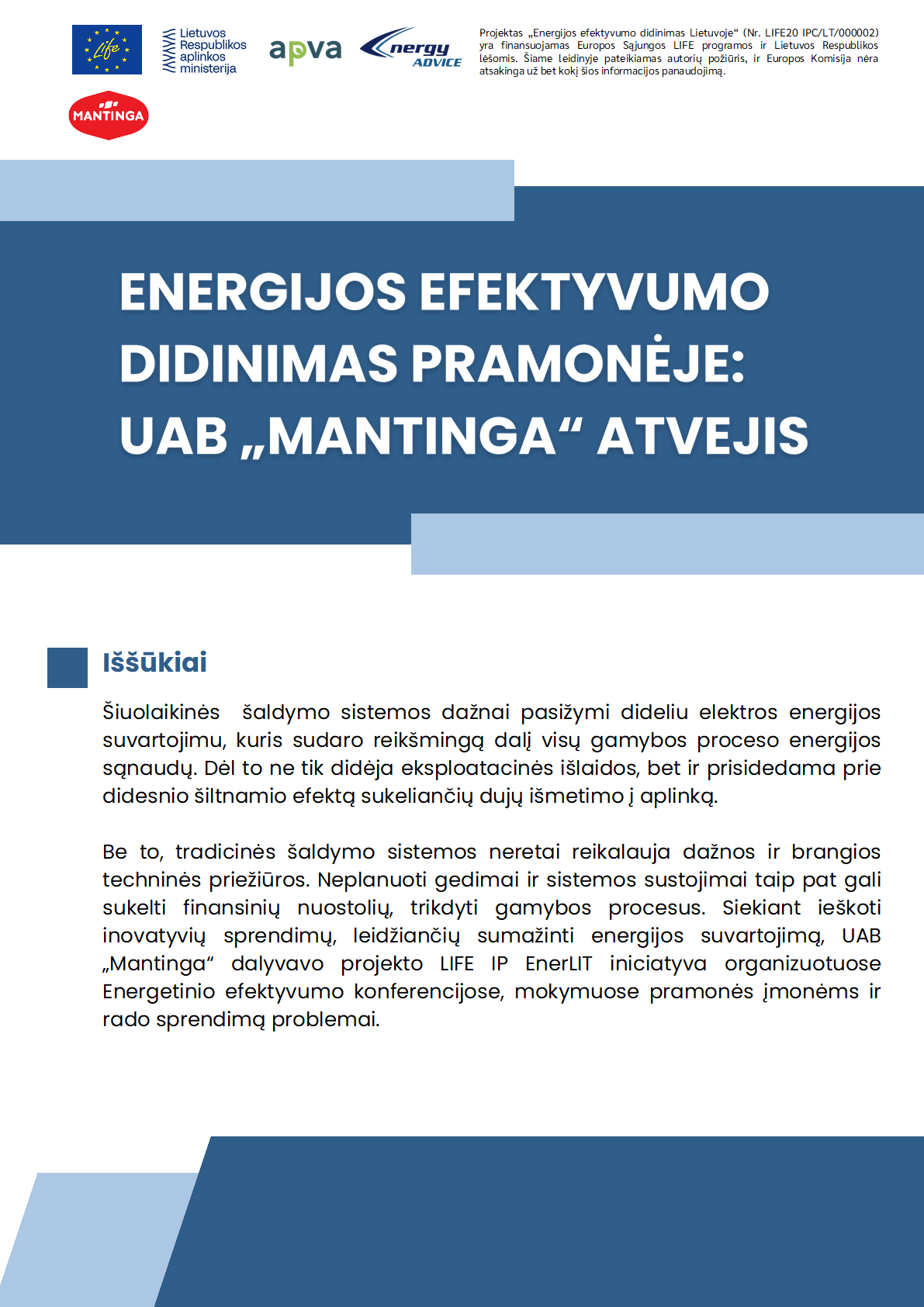 Life

Lietuvos Respublikos aplinkos ministerija

apva

nergy ADVICE

Projektas „Energijos efektyvumo didinimas Lietuvoje“ (Nr. LIFE20 IPC/LT/000002) yra finansuojamas Europos Sąjungos LIFE programos ir Lietuvos Respublikos lėšomis. Šiame leidinyje pateikiamas autorių požiūris, ir Europos Komisija nėra atsakinga už bet kokį šios informacijos panaudojimą.

MANTINGA

ENERGIJOS EFEKTYVUMO DIDINIMAS PRAMONĖJE: UAB „MANTINGA“ ATVEJIS

Iššūkiai

Šiuolaikinės šaldymo sistemos dažnai pasižymi dideliu elektros energijos suvartojimu, kuris sudaro reikšmingą dalį visų gamybos proceso energijos sąnaudų. Dėl to ne tik didėja eksploatacinės išlaidos, bet ir prisidedama prie didesnio šiltnamio efektą sukeliančių dujų išmetimo į aplinką.

Be to, tradicinės šaldymo sistemos neretai reikalauja dažnos ir brangios techninės priežiūros. Neplanuoti gedimai ir sistemos sustojimai taip pat gali sukelti finansinių nuostolių, trikdyti gamybos procesus. Siekiant ieškoti inovatyvių sprendimų, leidžiančių sumažinti energijos suvartojimą, UAB „Mantinga“ dalyvavo projekto LIFE IP EnerLIT iniciatyva organizuotuose Energetinio efektyvumo konferencijose, mokymuose pramonės įmonėms ir rado sprendimą problemai.